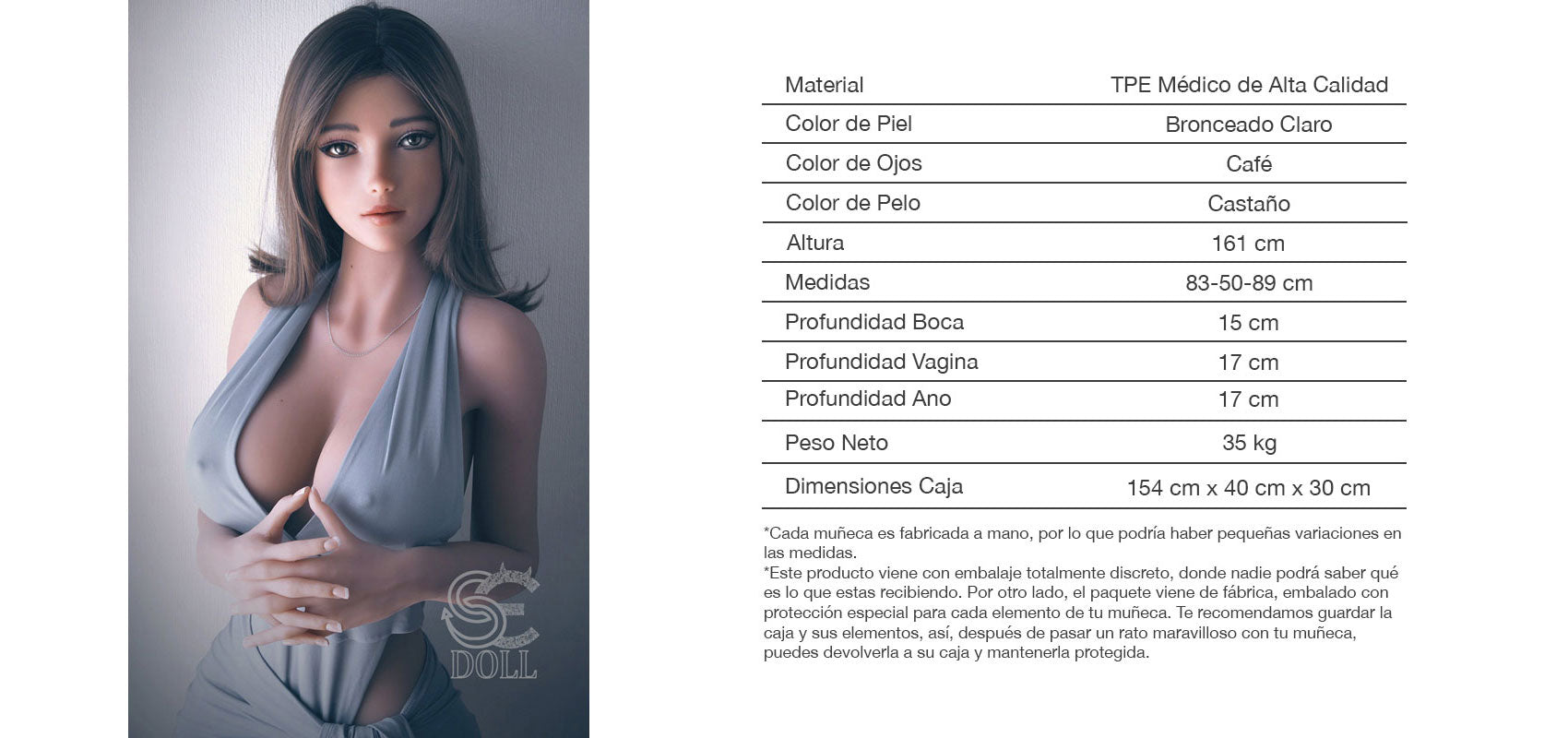 SE DOLL

| Material | TPE Médico de Alta Calidad |
|---|---|
| Color de Piel | Bronceado Claro |
| Color de Ojos | Café |
| Color de Pelo | Castaño |
| Altura | 161 cm |
| Medidas | 83-50-89 cm |
| Profundidad Boca | 15 cm |
| Profundidad Vagina | 17 cm |
| Profundidad Ano | 17 cm |
| Peso Neto | 35 kg |
| Dimensiones Caja | 154 cm x 40 cm x 30 cm |

*Cada muñeca es fabricada a mano, por lo que podría haber pequeñas variaciones en las medidas.
*Este producto viene con embalaje totalmente discreto, donde nadie podrá saber qué es lo que estas recibiendo. Por otro lado, el paquete viene de fábrica, embalado con protección especial para cada elemento de tu muñeca. Te recomendamos guardar la caja y sus elementos, así, después de pasar un rato maravilloso con tu muñeca, puedes devolverla a su caja y mantenerla protegida.